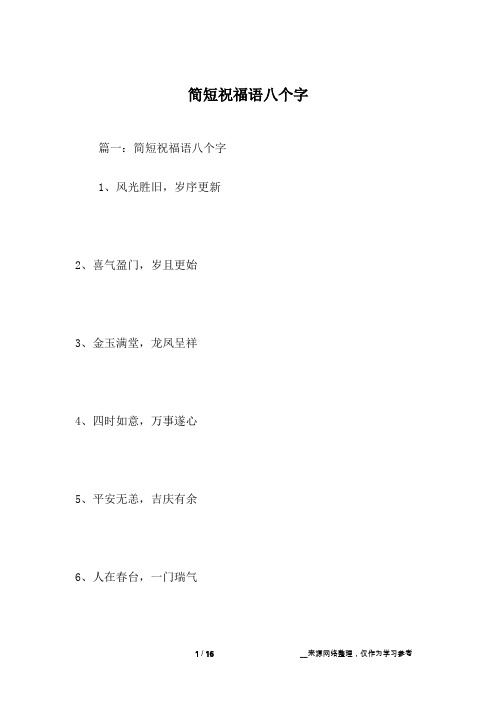 简短祝福语八个字

篇一：简短祝福语八个字

1、风光胜旧，岁序更新

2、喜气盈门，岁且更始

3、金玉满堂，龙凤呈祥

4、四时如意，万事遂心

5、平安无恙，吉庆有余

6、人在春台，一门瑞气

1 / 16

__来源网络整理，仅作为学习参考